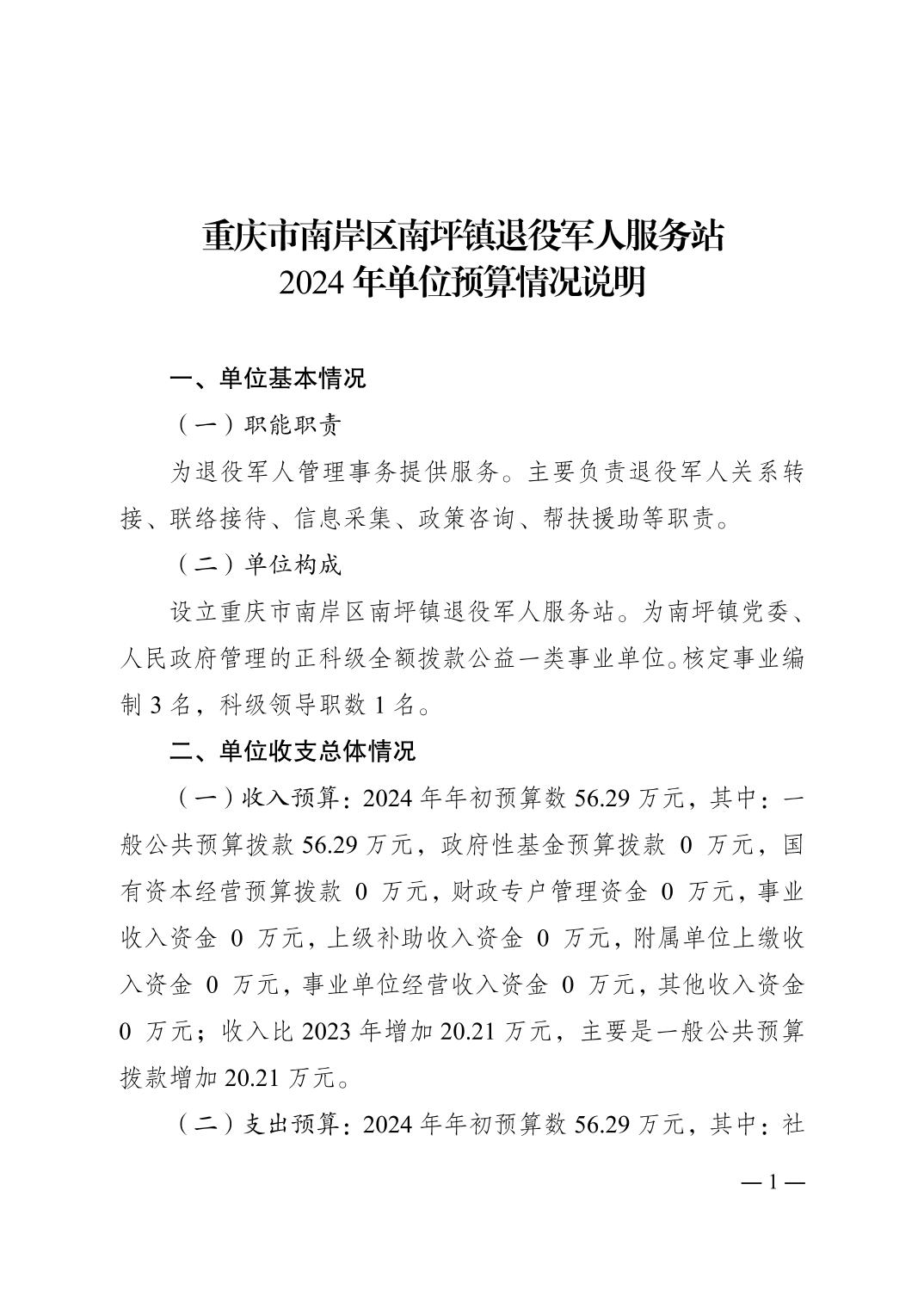 重庆市南岸区南坪镇退役军人服务站
2024年单位预算情况说明

一、单位基本情况

（一）职能职责

为退役军人管理事务提供服务。主要负责退役军人关系转接、联络接待、信息采集、政策咨询、帮扶援助等职责。

（二）单位构成

设立重庆市南岸区南坪镇退役军人服务站。为南坪镇党委、人民政府管理的正科级全额拨款公益一类事业单位。核定事业编制3名，科级领导职数1名。

二、单位收支总体情况

（一）收入预算：2024年年初预算数56.29万元，其中：一般公共预算拨款56.29万元，政府性基金预算拨款 0 万元，国有资本经营预算拨款 0 万元，财政专户管理资金 0 万元，事业收入资金 0 万元，上级补助收入资金 0 万元，附属单位上缴收入资金 0 万元，事业单位经营收入资金 0 万元，其他收入资金 0 万元；收入比2023年增加20.21万元，主要是一般公共预算拨款增加20.21万元。

（二）支出预算：2024年年初预算数56.29万元，其中：社

—1—